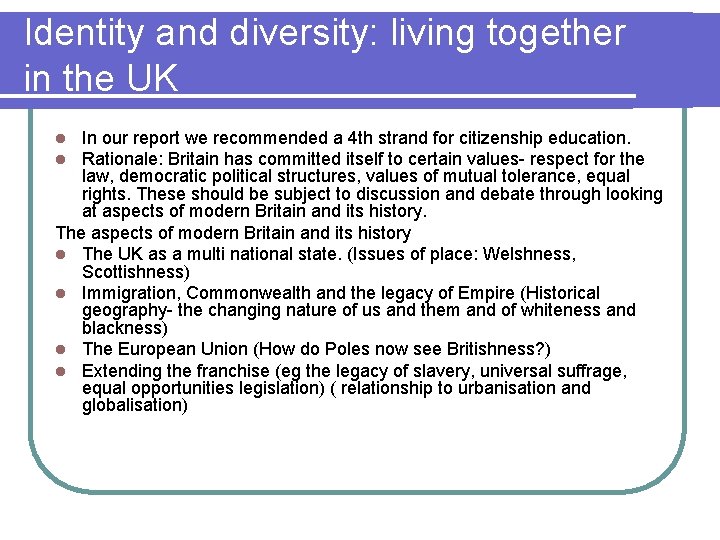 Identity and diversity: living together in the UK

- In our report we recommended a 4th strand for citizenship education.
- Rationale: Britain has committed itself to certain values- respect for the law, democratic political structures, values of mutual tolerance, equal rights. These should be subject to discussion and debate through looking at aspects of modern Britain and its history.

The aspects of modern Britain and its history

- The UK as a multi national state. (Issues of place: Welshness, Scottishness)
- Immigration, Commonwealth and the legacy of Empire (Historical geography- the changing nature of us and them and of whiteness and blackness)
- The European Union (How do Poles now see Britishness?)
- Extending the franchise (eg the legacy of slavery, universal suffrage, equal opportunities legislation) ( relationship to urbanisation and globalisation)